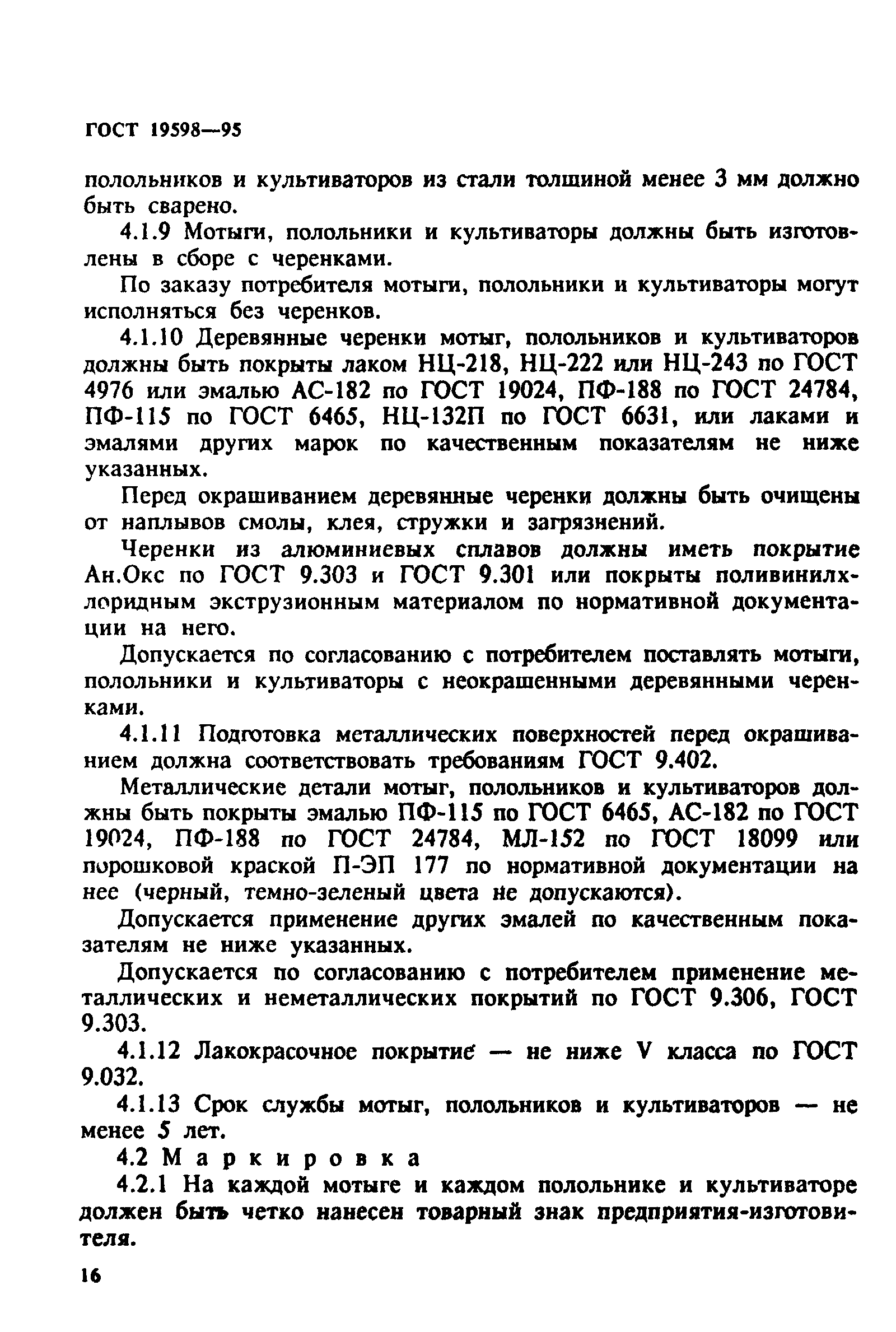 ГОСТ 19598—95

полольников и культиваторов из стали толщиной менее 3 мм должно быть сварено.

4.1.9 Мотыги, полольники и культиваторы должны быть изготовлены в сборе с черенками.

По заказу потребителя мотыги, полольники и культиваторы могут исполняться без черенков.

4.1.10 Деревянные черенки мотыг, полольников и культиваторов должны быть покрыты лаком НЦ-218, НЦ-222 или НЦ-243 по ГОСТ 4976 или эмалью АС-182 по ГОСТ 19024, ПФ-188 по ГОСТ 24784, ПФ-115 по ГОСТ 6465, НЦ-132П по ГОСТ 6631, или лаками и эмалями других марок по качественным показателям не ниже указанных.

Перед окрашиванием деревянные черенки должны быть очищены от наплывов смолы, клея, стружки и загрязнений.

Черенки из алюминиевых сплавов должны иметь покрытие Ан.Окс по ГОСТ 9.303 и ГОСТ 9.301 или покрыты поливинилхлоридным экструзионным материалом по нормативной документации на него.

Допускается по согласованию с потребителем поставлять мотыги, полольники и культиваторы с неокрашенными деревянными черенками.

4.1.11 Подготовка металлических поверхностей перед окрашиванием должна соответствовать требованиям ГОСТ 9.402.

Металлические детали мотыг, полольников и культиваторов должны быть покрыты эмалью ПФ-115 по ГОСТ 6465, АС-182 по ГОСТ 19024, ПФ-188 по ГОСТ 24784, МЛ-152 по ГОСТ 18099 или порошковой краской П-ЭП 177 по нормативной документации на нее (черный, темно-зеленый цвета не допускаются).

Допускается применение других эмалей по качественным показателям не ниже указанных.

Допускается по согласованию с потребителем применение металлических и неметаллических покрытий по ГОСТ 9.306, ГОСТ 9.303.

4.1.12 Лакокрасочное покрытие — не ниже V класса по ГОСТ 9.032.

4.1.13 Срок службы мотыг, полольников и культиваторов — не менее 5 лет.

4.2 Маркировка

4.2.1 На каждой мотыге и каждом полольнике и культиваторе должен быть четко нанесен товарный знак предприятия-изготовителя.

16